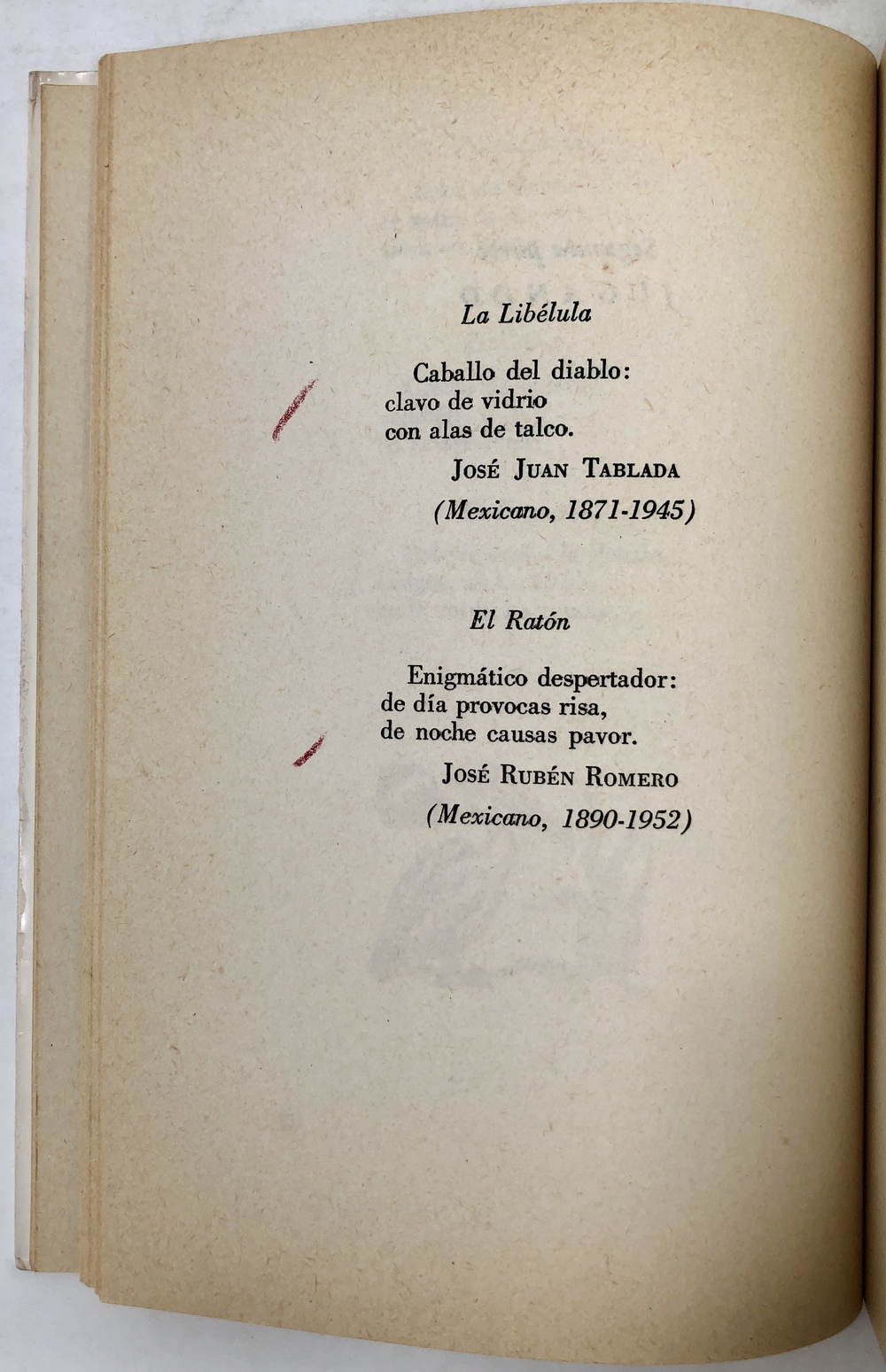 La Libélula

Caballo del diablo:
clavo de vidrio
con alas de talco.

José Juan Tablada
(Mexicano, 1871-1945)

El Ratón

Enigmático despertador:
de día provocas risa,
de noche causas pavor.

José Rubén Romero
(Mexicano, 1890-1952)